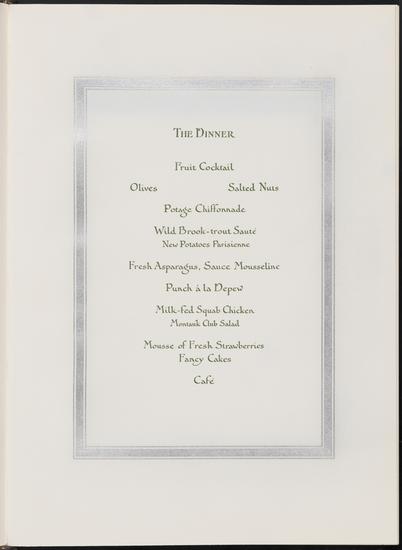 THE DINNER

Fruit Cocktail

Olives Salted Nuts

Potage Chiffonnade

Wild Brook-trout Sauté
New Potatoes Parisienne

Fresh Asparagus, Sauce Mousseline

Punch à la Depew

Milk-fed Squab Chicken
Montauk Club Salad

Mousse of Fresh Strawberries
Fancy Cakes

Café